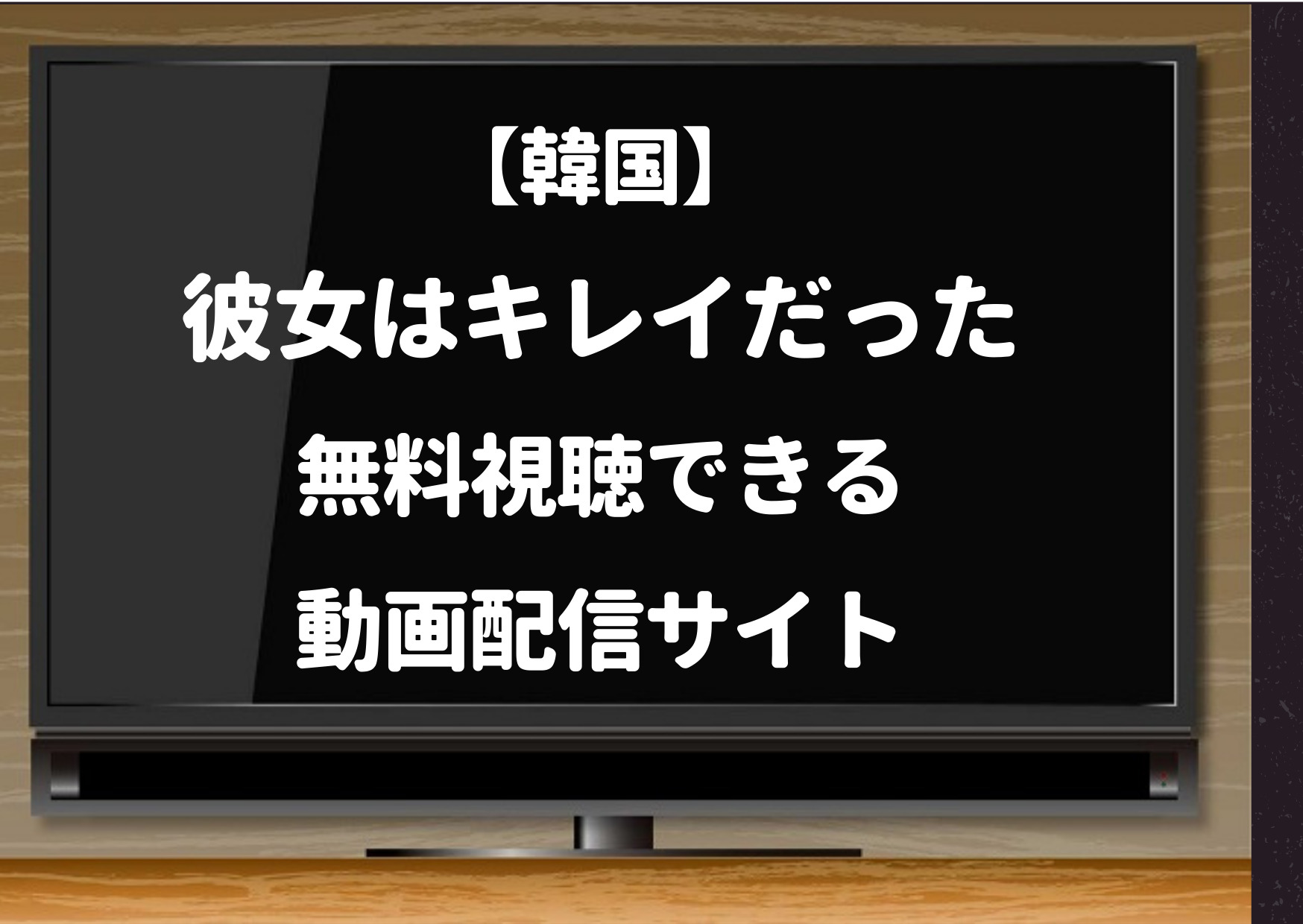 【韓国】
彼女はキレイだった
無料視聴できる
動画配信サイト